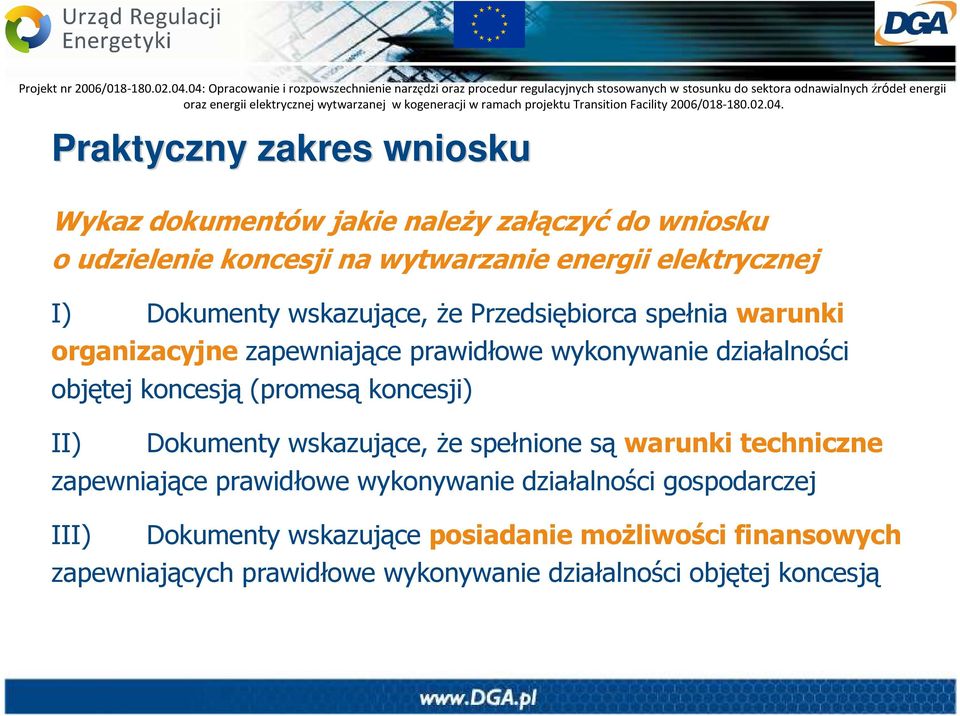 Urząd Regulacji Energetyki

DGA

Projekt nr 2006/018-180.02.04.04: Opracowanie i rozpowszechnienie narzędzi oraz procedur regulacyjnych stosowanych w stosunku do sektora odnawialnych źródeł energii oraz energii elektrycznej wytwarzanej w kogeneracji w ramach projektu Transition Facility 2006/018-180.02.04.

Praktyczny zakres wniosku

Wykaz dokumentów jakie należy załączyć do wniosku o udzielenie koncesji na wytwarzanie energii elektrycznej

I) Dokumenty wskazujące, że Przedsiębiorca spełnia warunki organizacyjne zapewniające prawidłowe wykonywanie działalności objętej koncesją (promesą koncesji)

II) Dokumenty wskazujące, że spełnione są warunki techniczne zapewniające prawidłowe wykonywanie działalności gospodarczej

III) Dokumenty wskazujące posiadanie możliwości finansowych zapewniających prawidłowe wykonywanie działalności objętej koncesją

www.DGA.pl